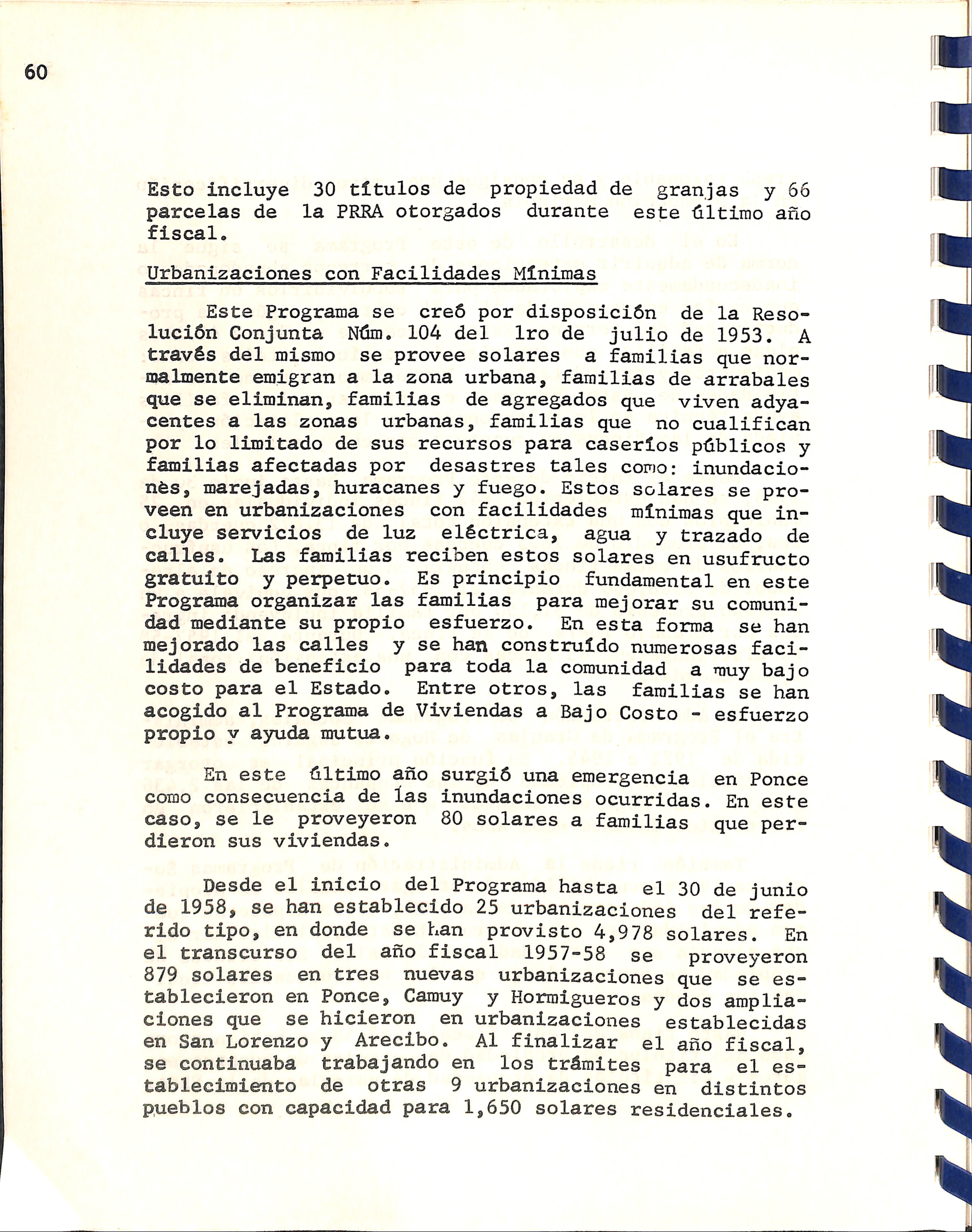 60

Esto incluye 30 títulos de propiedad de granjas y 66 parcelas de la PRRA otorgados durante este último año fiscal.

Urbanizaciones con Facilidades Mínimas

Este Programa se creó por disposición de la Resolución Conjunta Núm. 104 del 1ro de julio de 1953. A través del mismo se provee solares a familias que normalmente emigran a la zona urbana, familias de arrabales que se eliminan, familias de agregados que viven adyacentes a las zonas urbanas, familias que no cualifican por lo limitado de sus recursos para caseríos públicos y familias afectadas por desastres tales como: inundaciones, marejadas, huracanes y fuego. Estos solares se proveen en urbanizaciones con facilidades mínimas que incluye servicios de luz eléctrica, agua y trazado de calles. Las familias reciben estos solares en usufructo gratuito y perpetuo. Es principio fundamental en este Programa organizar las familias para mejorar su comunidad mediante su propio esfuerzo. En esta forma se han mejorado las calles y se han construído numerosas facilidades de beneficio para toda la comunidad a muy bajo costo para el Estado. Entre otros, las familias se han acogido al Programa de Viviendas a Bajo Costo - esfuerzo propio y ayuda mutua.

En este último año surgió una emergencia en Ponce como consecuencia de las inundaciones ocurridas. En este caso, se le proveyeron 80 solares a familias que perdieron sus viviendas.

Desde el inicio del Programa hasta el 30 de junio de 1958, se han establecido 25 urbanizaciones del referido tipo, en donde se han provisto 4,978 solares. En el transcurso del año fiscal 1957-58 se proveyeron 879 solares en tres nuevas urbanizaciones que se establecieron en Ponce, Camuy y Hormigueros y dos ampliaciones que se hicieron en urbanizaciones establecidas en San Lorenzo y Arecibo. Al finalizar el año fiscal, se continuaba trabajando en los trámites para el establecimiento de otras 9 urbanizaciones en distintos pueblos con capacidad para 1,650 solares residenciales.